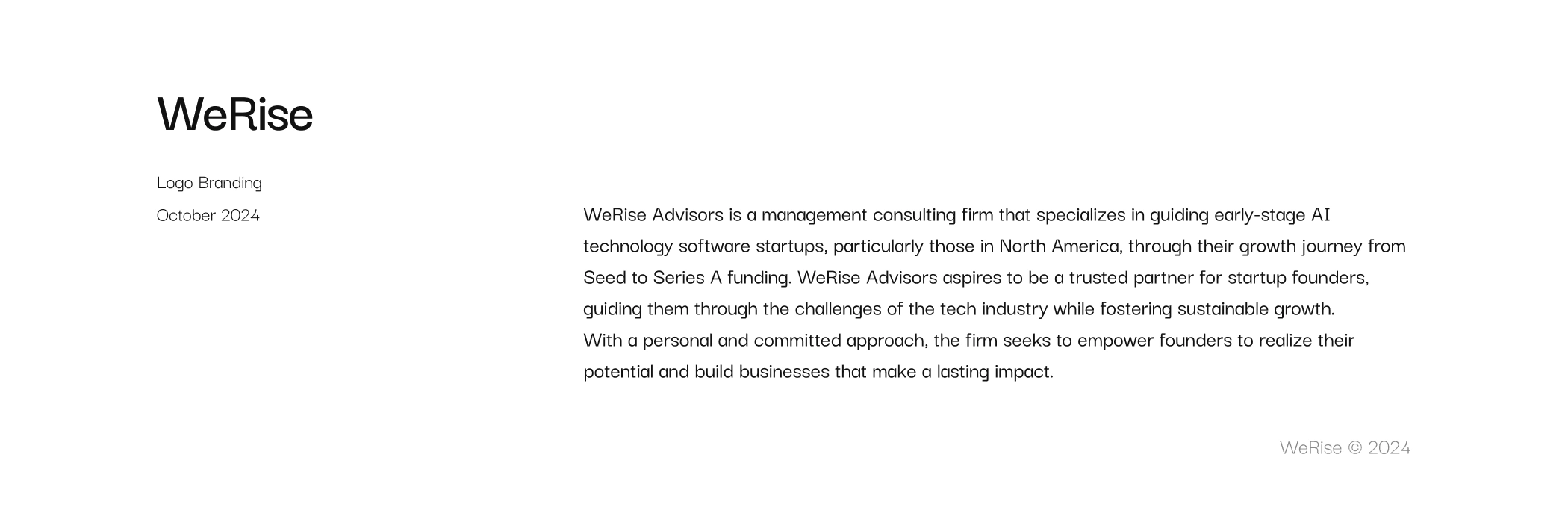 WeRise

Logo Branding

October 2024

WeRise Advisors is a management consulting firm that specializes in guiding early-stage AI technology software startups, particularly those in North America, through their growth journey from Seed to Series A funding. WeRise Advisors aspires to be a trusted partner for startup founders, guiding them through the challenges of the tech industry while fostering sustainable growth.
With a personal and committed approach, the firm seeks to empower founders to realize their potential and build businesses that make a lasting impact.

WeRise © 2024